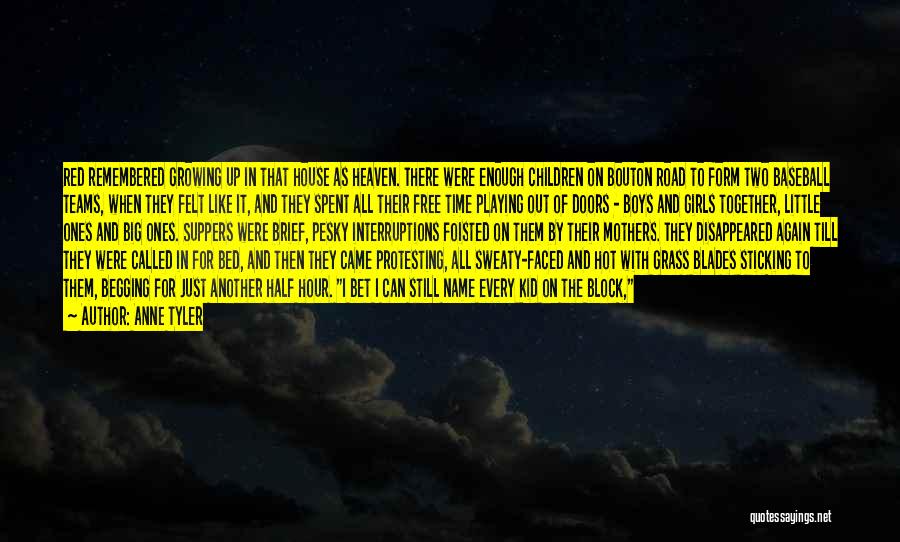 RED REMEMBERED GROWING UP IN THAT HOUSE AS HEAVEN. THERE WERE ENOUGH CHILDREN ON BOUTON ROAD TO FORM TWO BASEBALL TEAMS, WHEN THEY FELT LIKE IT, AND THEY SPENT ALL THEIR FREE TIME PLAYING OUT OF DOORS - BOYS AND GIRLS TOGETHER, LITTLE ONES AND BIG ONES. SUPPERS WERE BRIEF, PESKY INTERRUPTIONS FOISTED ON THEM BY THEIR MOTHERS. THEY DISAPPEARED AGAIN TILL THEY WERE CALLED IN FOR BED, AND THEN THEY CAME PROTESTING, ALL SWEATY-FACED AND HOT WITH GRASS BLADES STICKING TO THEM, BEGGING FOR JUST ANOTHER HALF HOUR. "I BET I CAN STILL NAME EVERY KID ON THE BLOCK,"

— AUTHOR: ANNE TYLER

quotessayings.net